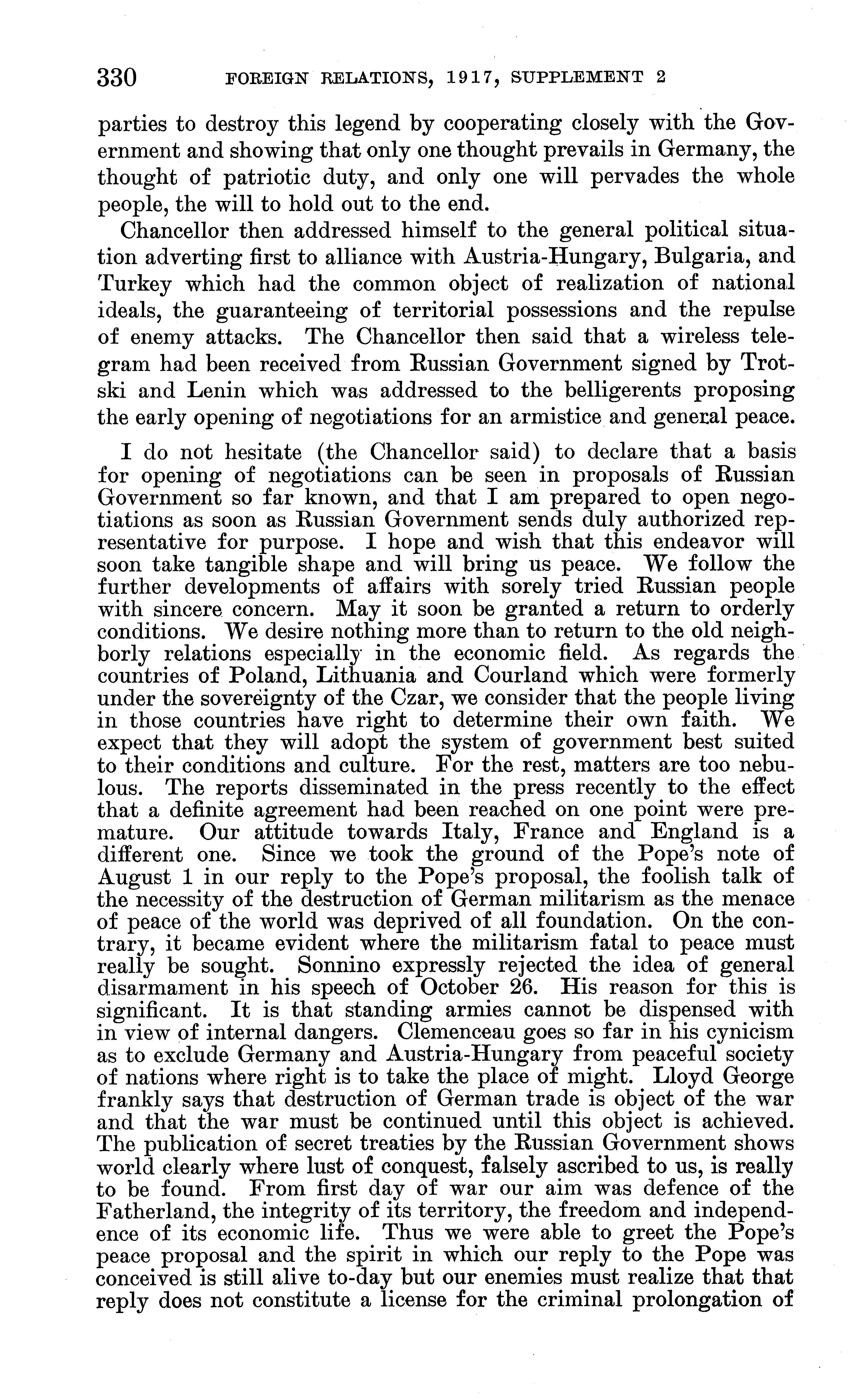 330 FOREIGN RELATIONS, 1917, SUPPLEMENT 2

parties to destroy this legend by cooperating closely with the Government and showing that only one thought prevails in Germany, the thought of patriotic duty, and only one will pervades the whole people, the will to hold out to the end.

Chancellor then addressed himself to the general political situation adverting first to alliance with Austria-Hungary, Bulgaria, and Turkey which had the common object of realization of national ideals, the guaranteeing of territorial possessions and the repulse of enemy attacks. The Chancellor then said that a wireless telegram had been received from Russian Government signed by Trotski and Lenin which was addressed to the belligerents proposing the early opening of negotiations for an armistice and general peace.

I do not hesitate (the Chancellor said) to declare that a basis for opening of negotiations can be seen in proposals of Russian Government so far known, and that I am prepared to open negotiations as soon as Russian Government sends duly authorized representative for purpose. I hope and wish that this endeavor will soon take tangible shape and will bring us peace. We follow the further developments of affairs with sorely tried Russian people with sincere concern. May it soon be granted a return to orderly conditions. We desire nothing more than to return to the old neighborly relations especially in the economic field. As regards the countries of Poland, Lithuania and Courland which were formerly under the sovereignty of the Czar, we consider that the people living in those countries have right to determine their own faith. We expect that they will adopt the system of government best suited to their conditions and culture. For the rest, matters are too nebulous. The reports disseminated in the press recently to the effect that a definite agreement had been reached on one point were premature. Our attitude towards Italy, France and England is a different one. Since we took the ground of the Pope's note of August 1 in our reply to the Pope's proposal, the foolish talk of the necessity of the destruction of German militarism as the menace of peace of the world was deprived of all foundation. On the contrary, it became evident where the militarism fatal to peace must really be sought. Sonnino expressly rejected the idea of general disarmament in his speech of October 26. His reason for this is significant. It is that standing armies cannot be dispensed with in view of internal dangers. Clemenceau goes so far in his cynicism as to exclude Germany and Austria-Hungary from peaceful society of nations where right is to take the place of might. Lloyd George frankly says that destruction of German trade is object of the war and that the war must be continued until this object is achieved. The publication of secret treaties by the Russian Government shows world clearly where lust of conquest, falsely ascribed to us, is really to be found. From first day of war our aim was defence of the Fatherland, the integrity of its territory, the freedom and independence of its economic life. Thus we were able to greet the Pope's peace proposal and the spirit in which our reply to the Pope was conceived is still alive to-day but our enemies must realize that that reply does not constitute a license for the criminal prolongation of